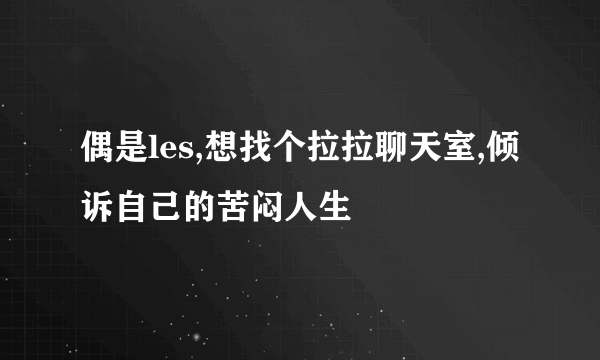 偶是les,想找个拉拉聊天室,倾诉自己的苦闷人生